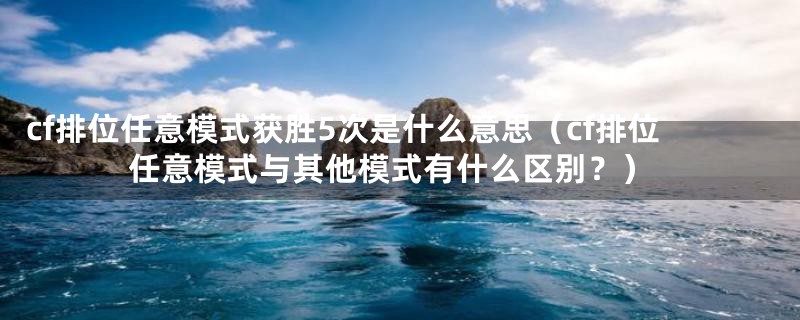 cf排位任意模式获胜5次是什么意思（cf排位任意模式与其他模式有什么区别？）